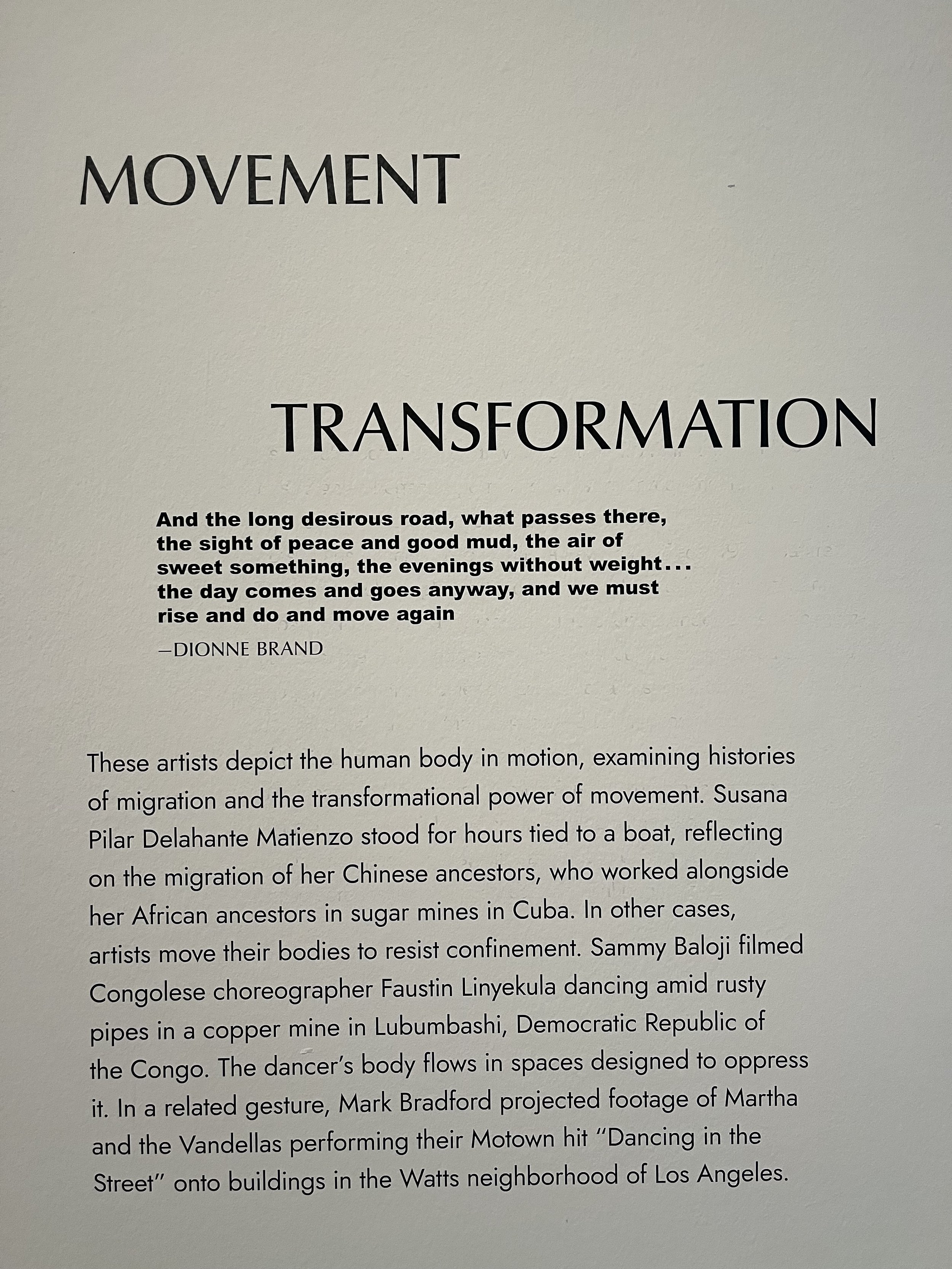 MOVEMENT

TRANSFORMATION

And the long desirous road, what passes there, the sight of peace and good mud, the air of sweet something, the evenings without weight... the day comes and goes anyway, and we must rise and do and move again

—DIONNE BRAND

These artists depict the human body in motion, examining histories of migration and the transformational power of movement. Susana Pilar Delahante Matienzo stood for hours tied to a boat, reflecting on the migration of her Chinese ancestors, who worked alongside her African ancestors in sugar mines in Cuba. In other cases, artists move their bodies to resist confinement. Sammy Baloji filmed Congolese choreographer Faustin Linyekula dancing amid rusty pipes in a copper mine in Lubumbashi, Democratic Republic of the Congo. The dancer's body flows in spaces designed to oppress it. In a related gesture, Mark Bradford projected footage of Martha and the Vandellas performing their Motown hit "Dancing in the Street" onto buildings in the Watts neighborhood of Los Angeles.